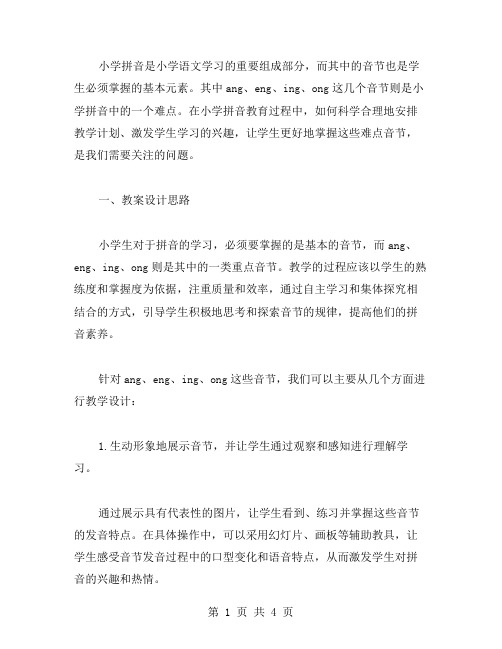 小学拼音是小学语文学习的重要组成部分，而其中的音节也是学生必须掌握的基本元素。其中 ang、eng、ing、ong 这几个音节则是小学拼音中的一个难点。在小学拼音教育过程中，如何科学合理地安排教学计划、激发学生学习的兴趣，让学生更好地掌握这些难点音节，是我们需要关注的问题。

一、教案设计思路

小学生对于拼音的学习，必须要掌握的是基本的音节，而 ang、eng、ing、ong 则是其中的一类重点音节。教学的过程应该以学生的熟练度和掌握度为依据，注重质量和效率，通过自主学习和集体探究相结合的方式，引导学生积极地思考和探索音节的规律，提高他们的拼音素养。

针对 ang、eng、ing、ong 这些音节，我们可以主要从几个方面进行教学设计：

1.生动形象地展示音节，并让学生通过观察和感知进行理解学习。

通过展示具有代表性的图片，让学生看到、练习并掌握这些音节的发音特点。在具体操作中，可以采用幻灯片、画板等辅助教具，让学生感受音节发音过程中的口型变化和语音特点，从而激发学生对拼音的兴趣和热情。

第 1 页 共 4 页